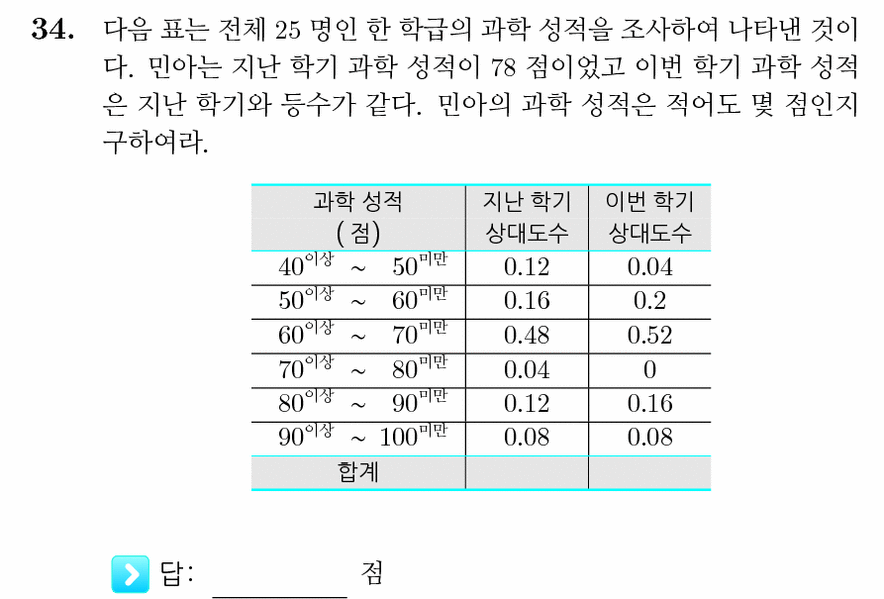 **34.** 다음 표는 전체 25 명인 한 학급의 과학 성적을 조사하여 나타낸 것이다. 민아는 지난 학기 과학 성적이 78 점이었고 이번 학기 과학 성적은 지난 학기와 등수가 같다. 민아의 과학 성적은 적어도 몇 점인지 구하여라.

| 과학 성적 (점) | 지난 학기 상대도수 | 이번 학기 상대도수 |
|---|---|---|
| $40^{이상}$ ~ $50^{미만}$ | 0.12 | 0.04 |
| $50^{이상}$ ~ $60^{미만}$ | 0.16 | 0.2 |
| $60^{이상}$ ~ $70^{미만}$ | 0.48 | 0.52 |
| $70^{이상}$ ~ $80^{미만}$ | 0.04 | 0 |
| $80^{이상}$ ~ $90^{미만}$ | 0.12 | 0.16 |
| $90^{이상}$ ~ $100^{미만}$ | 0.08 | 0.08 |
| 합계 | | |

답: ________ 점